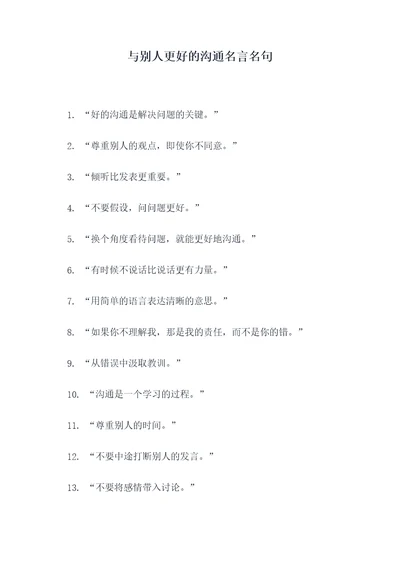 与别人更好的沟通名言名句

1. “好的沟通是解决问题的关键。”

2. “尊重别人的观点，即使你不同意。”

3. “倾听比发表更重要。”

4. “不要假设，问问题更好。”

5. “换个角度看待问题，就能更好地沟通。”

6. “有时候不说话比说话更有力量。”

7. “用简单的语言表达清晰的意思。”

8. “如果你不理解我，那是我的责任，而不是你的错。”

9. “从错误中汲取教训。”

10. “沟通是一个学习的过程。”

11. “尊重别人的时间。”

12. “不要中途打断别人的发言。”

13. “不要将感情带入讨论。”